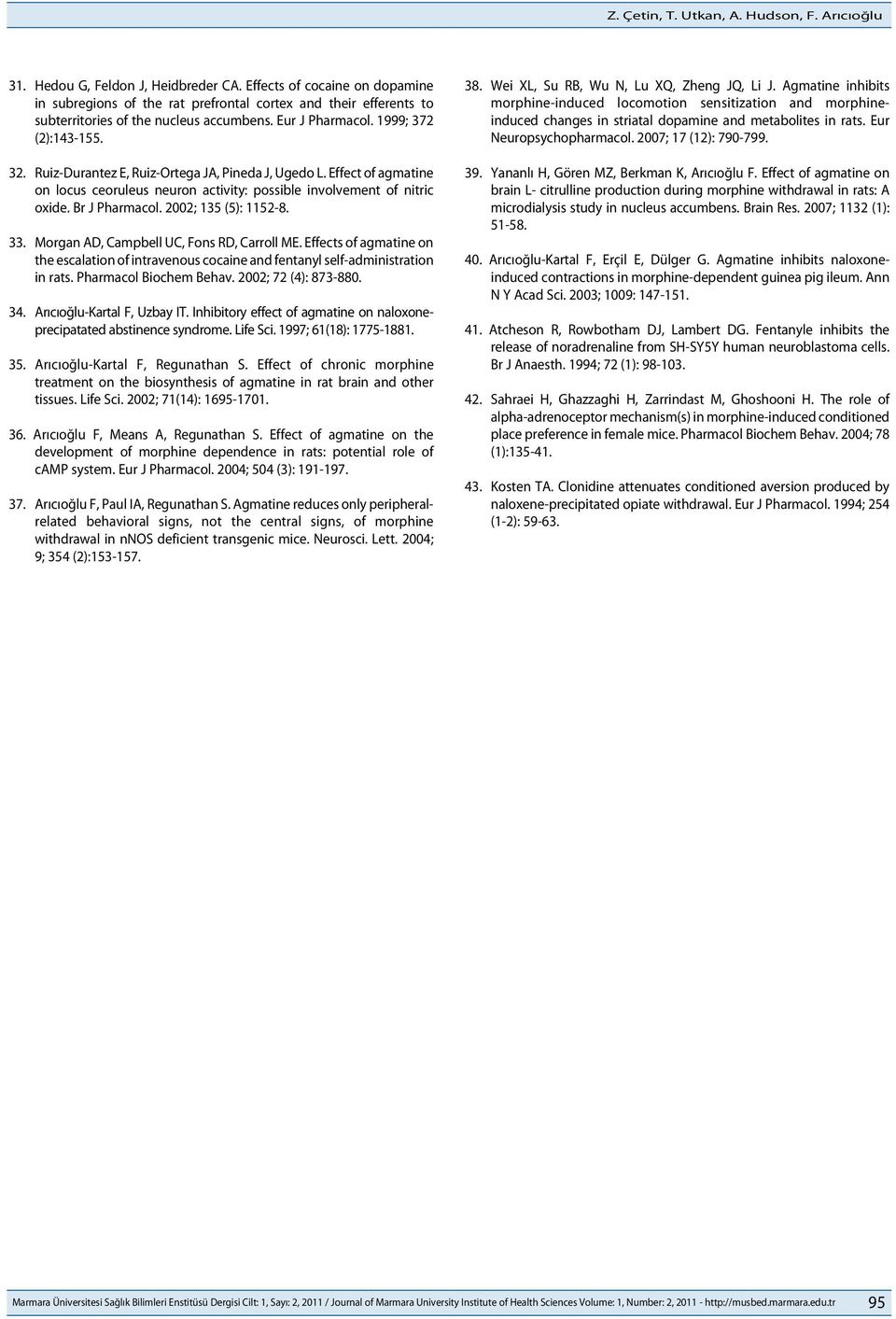 Z. Çetin, T. Utkan, A. Hudson, F. Arıcıoğlu

31. Hedou G, Feldon J, Heidbreder CA. Effects of cocaine on dopamine in subregions of the rat prefrontal cortex and their efferents to subterritories of the nucleus accumbens. Eur J Pharmacol. 1999; 372 (2):143-155.

32. Ruiz-Durantez E, Ruiz-Ortega JA, Pineda J, Ugedo L. Effect of agmatine on locus ceoruleus neuron activity: possible involvement of nitric oxide. Br J Pharmacol. 2002; 135 (5): 1152-8.

33. Morgan AD, Campbell UC, Fons RD, Carroll ME. Effects of agmatine on the escalation of intravenous cocaine and fentanyl self-administration in rats. Pharmacol Biochem Behav. 2002; 72 (4): 873-880.

34. Arıcıoğlu-Kartal F, Uzbay IT. Inhibitory effect of agmatine on naloxone-precipatated abstinence syndrome. Life Sci. 1997; 61(18): 1775-1881.

35. Arıcıoğlu-Kartal F, Regunathan S. Effect of chronic morphine treatment on the biosynthesis of agmatine in rat brain and other tissues. Life Sci. 2002; 71(14): 1695-1701.

36. Arıcıoğlu F, Means A, Regunathan S. Effect of agmatine on the development of morphine dependence in rats: potential role of cAMP system. Eur J Pharmacol. 2004; 504 (3): 191-197.

37. Arıcıoğlu F, Paul IA, Regunathan S. Agmatine reduces only peripheral-related behavioral signs, not the central signs, of morphine withdrawal in nNOS deficient transgenic mice. Neurosci. Lett. 2004; 9; 354 (2):153-157.

38. Wei XL, Su RB, Wu N, Lu XQ, Zheng JQ, Li J. Agmatine inhibits morphine-induced locomotion sensitization and morphine-induced changes in striatal dopamine and metabolites in rats. Eur Neuropsychopharmacol. 2007; 17 (12): 790-799.

39. Yananlı H, Gören MZ, Berkman K, Arıcıoğlu F. Effect of agmatine on brain L- citrulline production during morphine withdrawal in rats: A microdialysis study in nucleus accumbens. Brain Res. 2007; 1132 (1): 51-58.

40. Arıcıoğlu-Kartal F, Erçil E, Dülger G. Agmatine inhibits naloxone-induced contractions in morphine-dependent guinea pig ileum. Ann N Y Acad Sci. 2003; 1009: 147-151.

41. Atcheson R, Rowbotham DJ, Lambert DG. Fentanyle inhibits the release of noradrenaline from SH-SY5Y human neuroblastoma cells. Br J Anaesth. 1994; 72 (1): 98-103.

42. Sahraei H, Ghazzaghi H, Zarrindast M, Ghoshooni H. The role of alpha-adrenoceptor mechanism(s) in morphine-induced conditioned place preference in female mice. Pharmacol Biochem Behav. 2004; 78 (1):135-41.

43. Kosten TA. Clonidine attenuates conditioned aversion produced by naloxene-precipitated opiate withdrawal. Eur J Pharmacol. 1994; 254 (1-2): 59-63.

Marmara Üniversitesi Sağlık Bilimleri Enstitüsü Dergisi Cilt: 1, Sayı: 2, 2011 / Journal of Marmara University Institute of Health Sciences Volume: 1, Number: 2, 2011 - http://musbed.marmara.edu.tr 95